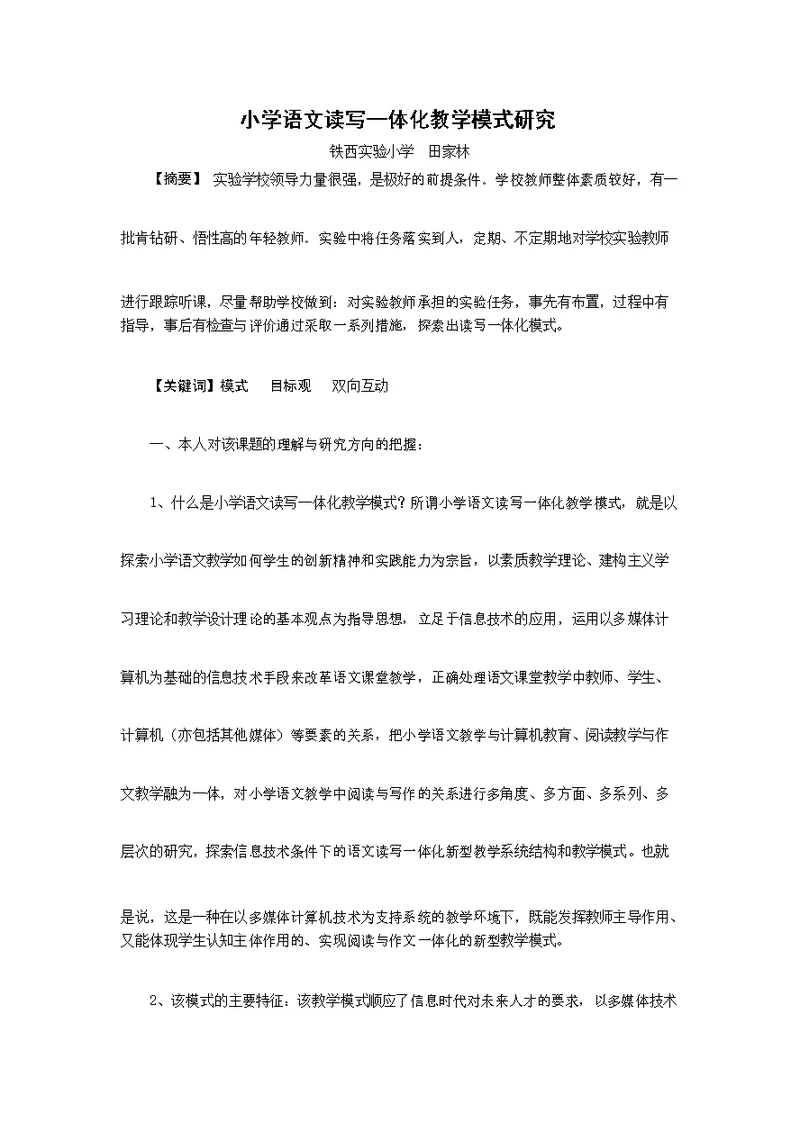 小学语文读写一体化教学模式研究

铁西实验小学　田家林

【摘要】 实验学校领导力量很强，是极好的前提条件。学校教师整体素质较好，有一批肯钻研、悟性高的年轻教师。实验中将任务落实到人，定期、不定期地对学校实验教师进行跟踪听课，尽量帮助学校做到：对实验教师承担的实验任务，事先有布置，过程中有指导，事后有检查与评价通过采取一系列措施，探索出读写一体化模式。

【关键词】模式　目标观　双向互动

一、本人对该课题的理解与研究方向的把握：

1、什么是小学语文读写一体化教学模式？所谓小学语文读写一体化教学模式，就是以探索小学语文教学如何学生的创新精神和实践能力为宗旨，以素质教学理论、建构主义学习理论和教学设计理论的基本观点为指导思想，立足于信息技术的应用，运用以多媒体计算机为基础的信息技术手段来改革语文课堂教学，正确处理语文课堂教学中教师、学生、计算机（亦包括其他媒体）等要素的关系，把小学语文教学与计算机教育、阅读教学与作文教学融为一体，对小学语文教学中阅读与写作的关系进行多角度、多方面、多系列、多层次的研究，探索信息技术条件下的语文读写一体化新型教学系统结构和教学模式。也就是说，这是一种在以多媒体计算机技术为支持系统的教学环境下，既能发挥教师主导作用、又能体现学生认知主体作用的、实现阅读与作文一体化的新型教学模式。

2、该模式的主要特征：该教学模式顺应了信息时代对未来人才的要求，以多媒体技术